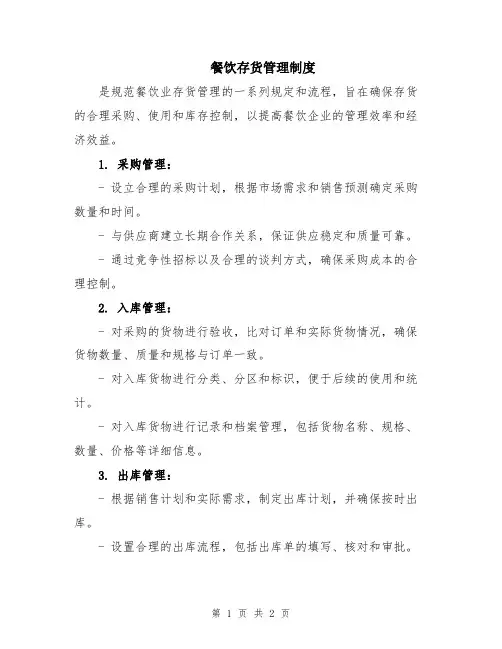 餐饮存货管理制度

是规范餐饮业存货管理的一系列规定和流程，旨在确保存货的合理采购、使用和库存控制，以提高餐饮企业的管理效率和经济效益。

1. 采购管理：

- 设立合理的采购计划，根据市场需求和销售预测确定采购数量和时间。

- 与供应商建立长期合作关系，保证供应稳定和质量可靠。

- 通过竞争性招标以及合理的谈判方式，确保采购成本的合理控制。

2. 入库管理：

- 对采购的货物进行验收，比对订单和实际货物情况，确保货物数量、质量和规格与订单一致。

- 对入库货物进行分类、分区和标识，便于后续的使用和统计。

- 对入库货物进行记录和档案管理，包括货物名称、规格、数量、价格等详细信息。

3. 出库管理：

- 根据销售计划和实际需求，制定出库计划，并确保按时出库。

- 设置合理的出库流程，包括出库单的填写、核对和审批。

第 1 页 共 2 页